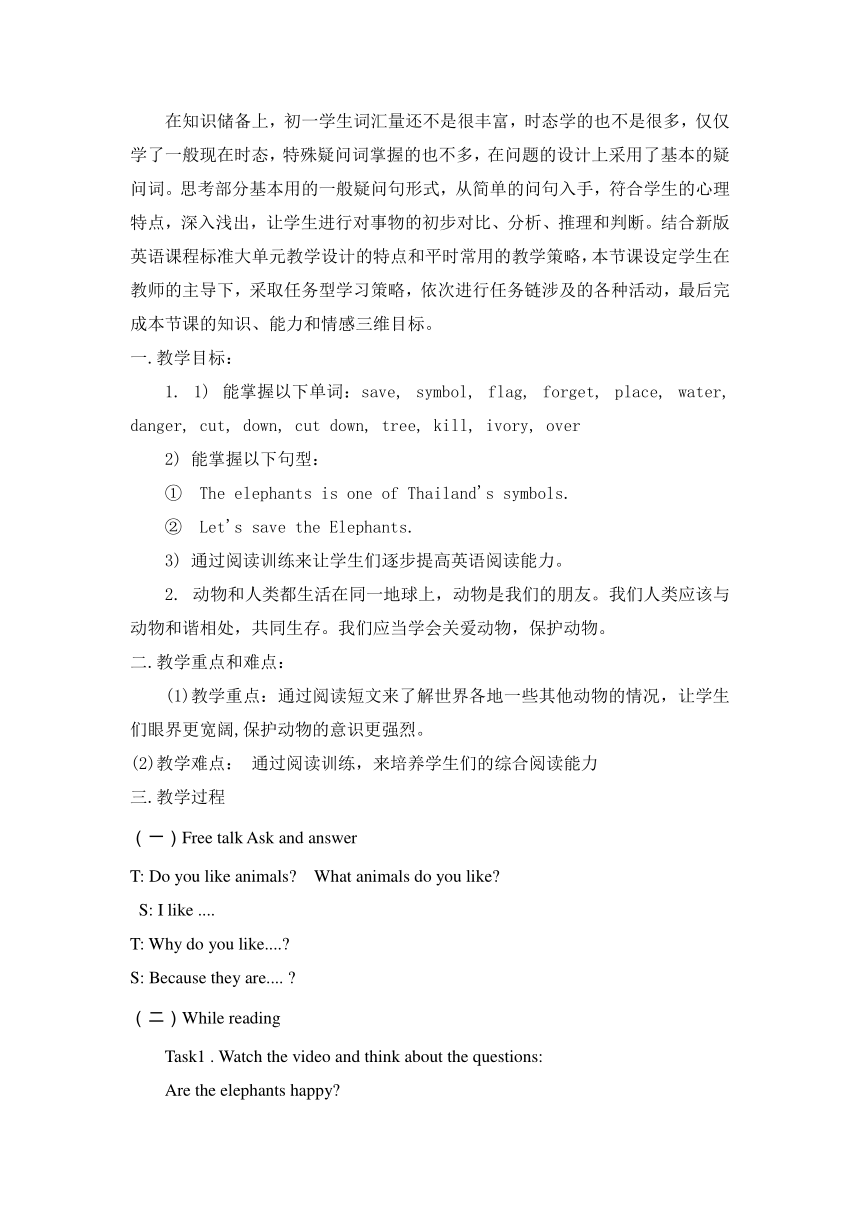 在知识储备上，初一学生词汇量还不是很丰富，时态学的也不是很多，仅仅学了一般现在时态，特殊疑问词掌握的也不多，在问题的设计上采用了基本的疑问词。思考部分基本用的一般疑问句形式，从简单的问句入手，符合学生的心理特点，深入浅出，让学生进行对事物的初步对比、分析、推理和判断。结合新版英语课程标准大单元教学设计的特点和平时常用的教学策略，本节课设定学生在教师的主导下，采取任务型学习策略，依次进行任务链涉及的各种活动，最后完成本节课的知识、能力和情感三维目标。

一.教学目标：

1. 1) 能掌握以下单词：save, symbol, flag, forget, place, water, danger, cut, down, cut down, tree, kill, ivory, over

2) 能掌握以下句型：

① The elephants is one of Thailand's symbols.

② Let's save the Elephants.

3) 通过阅读训练来让学生们逐步提高英语阅读能力。

2. 动物和人类都生活在同一地球上，动物是我们的朋友。我们人类应该与动物和谐相处，共同生存。我们应当学会关爱动物，保护动物。

二.教学重点和难点：

(1)教学重点：通过阅读短文来了解世界各地一些其他动物的情况，让学生们眼界更宽阔,保护动物的意识更强烈。

(2)教学难点： 通过阅读训练，来培养学生们的综合阅读能力

三.教学过程

（一）Free talk Ask and answer

T: Do you like animals? What animals do you like?

S: I like ....

T: Why do you like....?

S: Because they are.... ?

（二）While reading

Task1 . Watch the video and think about the questions:

Are the elephants happy?